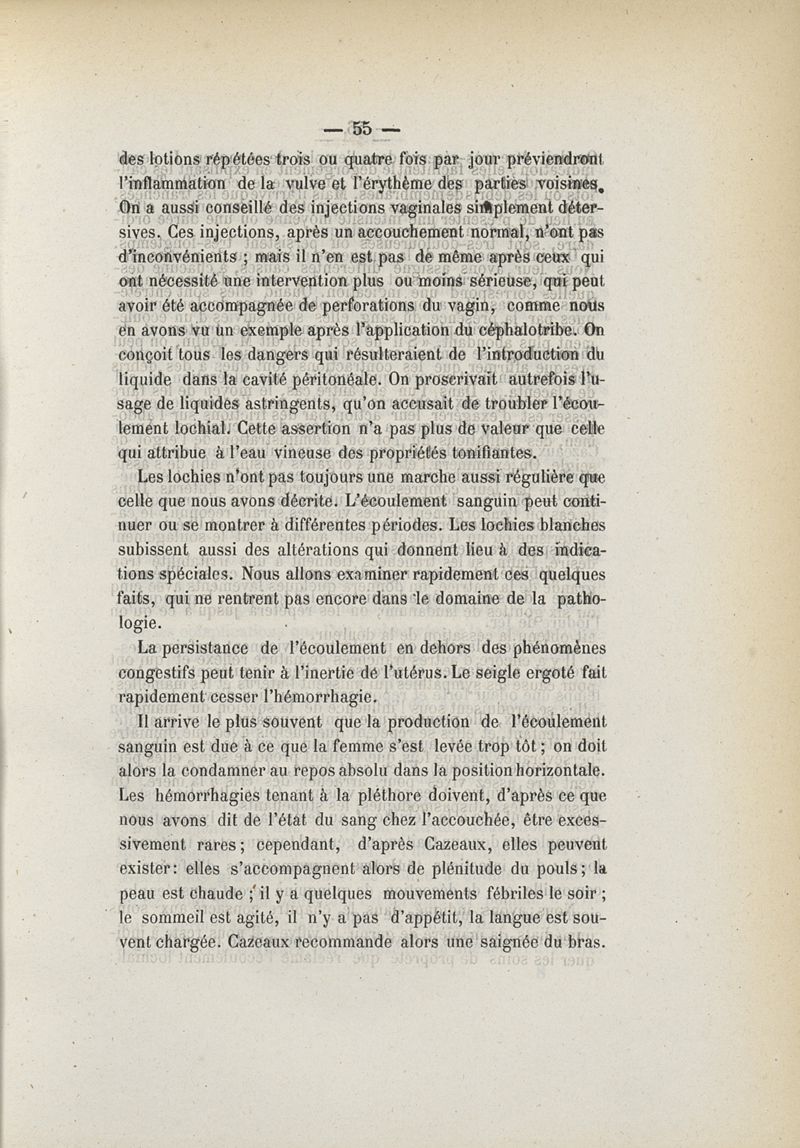 — 55 —

des lotions répétées trois ou quatre fois par jour préviendront l'inflammation de la vulve et l'érythème des parties voisines. On a aussi conseillé des injections vaginales simplement détersives. Ces injections, après un accouchement normal, n'ont pas d'inconvénients ; mais il n'en est pas de même après ceux qui ont nécessité une intervention plus ou moins sérieuse, qui peut avoir été accompagnée de perforations du vagin, comme nous en avons vu un exemple après l'application du céphalotribe. On conçoit tous les dangers qui résulteraient de l'introduction du liquide dans la cavité péritonéale. On proscrivait autrefois l'usage de liquides astringents, qu'on accusait de troubler l'écoulement lochial. Cette assertion n'a pas plus de valeur que celle qui attribue à l'eau vineuse des propriétés tonifiantes.

Les lochies n'ont pas toujours une marche aussi régulière que celle que nous avons décrite. L'écoulement sanguin peut continuer ou se montrer à différentes périodes. Les lochies blanches subissent aussi des altérations qui donnent lieu à des indications spéciales. Nous allons examiner rapidement ces quelques faits, qui ne rentrent pas encore dans le domaine de la pathologie.

La persistance de l'écoulement en dehors des phénomènes congestifs peut tenir à l'inertie de l'utérus. Le seigle ergoté fait rapidement cesser l'hémorrhagie.

Il arrive le plus souvent que la production de l'écoulement sanguin est due à ce que la femme s'est levée trop tôt ; on doit alors la condamner au repos absolu dans la position horizontale. Les hémorrhagies tenant à la pléthore doivent, d'après ce que nous avons dit de l'état du sang chez l'accouchée, être excessivement rares ; cependant, d'après Cazeaux, elles peuvent exister : elles s'accompagnent alors de plénitude du pouls ; la peau est chaude ; il y a quelques mouvements fébriles le soir ; le sommeil est agité, il n'y a pas d'appétit, la langue est souvent chargée. Cazeaux recommande alors une saignée du bras.